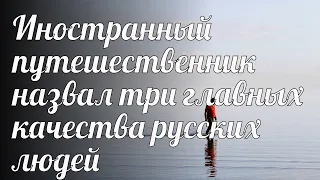 Иностранный путешественник назвал три главных качества русских людей